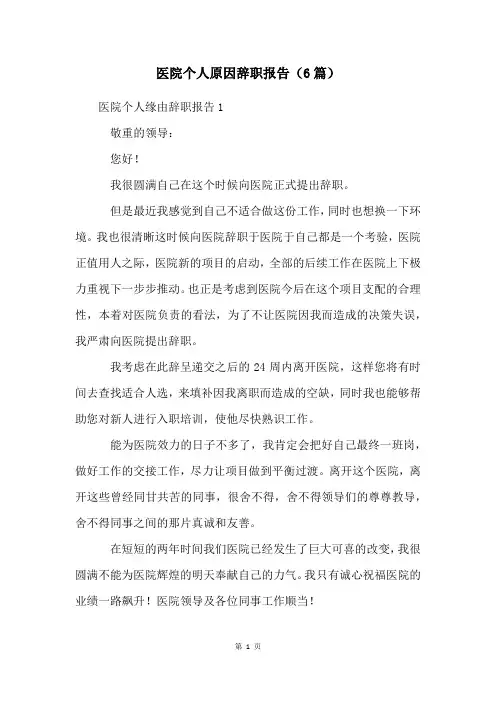 医院个人原因辞职报告（6篇）

医院个人缘由辞职报告1

敬重的领导：

您好！

我很圆满自己在这个时候向医院正式提出辞职。

但是最近我感觉到自己不适合做这份工作，同时也想换一下环境。我也很清晰这时候向医院辞职于医院于自己都是一个考验，医院正值用人之际，医院新的项目的启动，全部的后续工作在医院上下极力重视下一步步推动。也正是考虑到医院今后在这个项目支配的合理性，本着对医院负责的看法，为了不让医院因我而造成的决策失误，我严肃向医院提出辞职。

我考虑在此辞呈递交之后的24周内离开医院，这样您将有时间去查找适合人选，来填补因我离职而造成的空缺，同时我也能够帮助您对新人进行入职培训，使他尽快熟识工作。

能为医院效力的日子不多了，我肯定会把好自己最终一班岗，做好工作的交接工作，尽力让项目做到平衡过渡。离开这个医院，离开这些曾经同甘共苦的同事，很舍不得，舍不得领导们的尊尊教导，舍不得同事之间的那片真诚和友善。

在短短的两年时间我们医院已经发生了巨大可喜的改变，我很圆满不能为医院辉煌的明天奉献自己的力气。我只有诚心祝福医院的业绩一路飙升！医院领导及各位同事工作顺当！

第 1 页